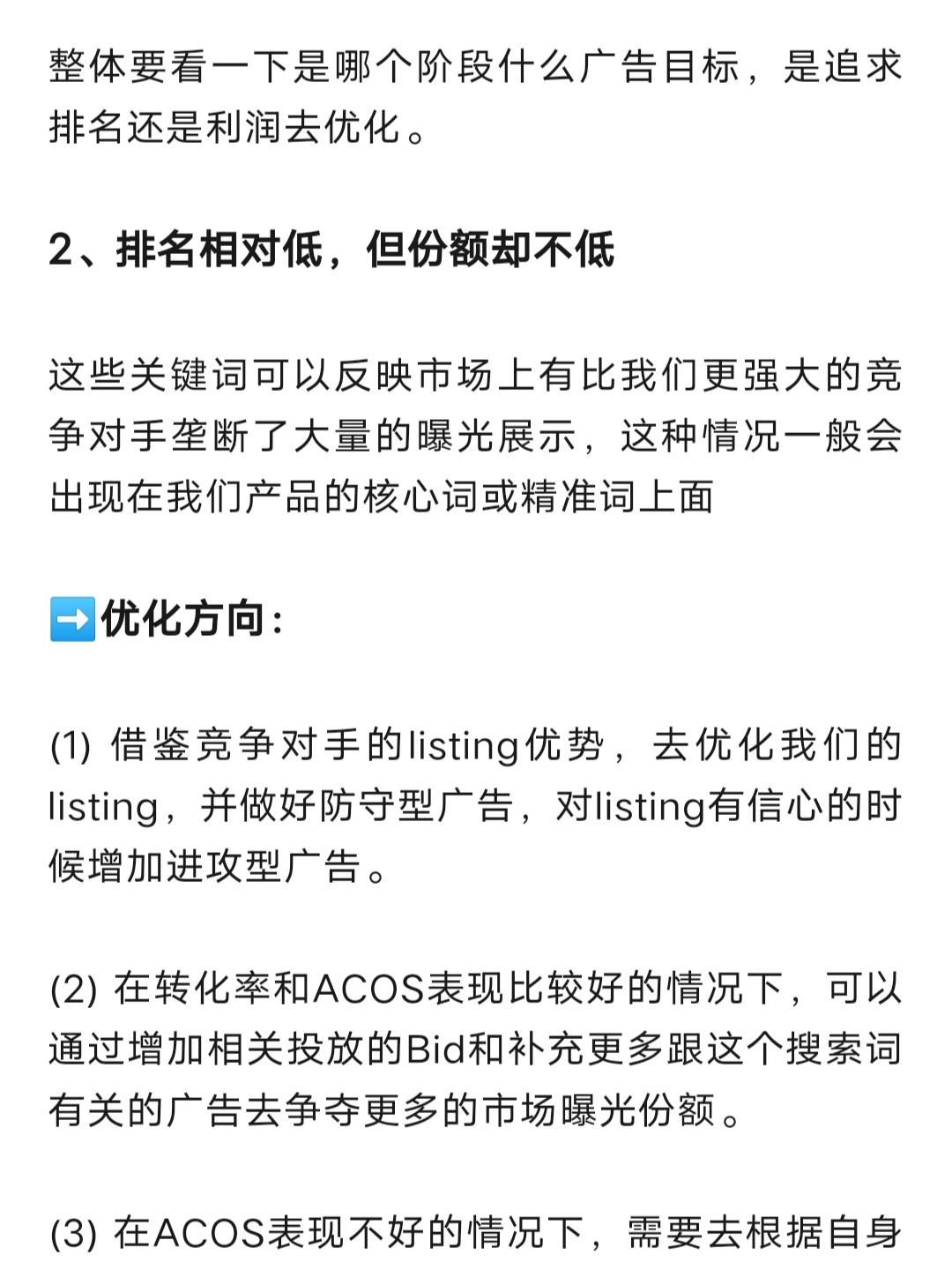 整体要看一下是哪个阶段什么广告目标，是追求排名还是利润去优化。

2、排名相对低，但份额却不低

这些关键词可以反映市场上有比我们更强大的竞争对手垄断了大量的曝光展示，这种情况一般会出现在我们产品的核心词或精准词上面

➡️优化方向：

(1) 借鉴竞争对手的listing优势，去优化我们的listing，并做好防守型广告，对listing有信心的时候增加进攻型广告。

(2) 在转化率和ACOS表现比较好的情况下，可以通过增加相关投放的Bid和补充更多跟这个搜索词有关的广告去争夺更多的市场曝光份额。

(3) 在ACOS表现不好的情况下，需要去根据自身